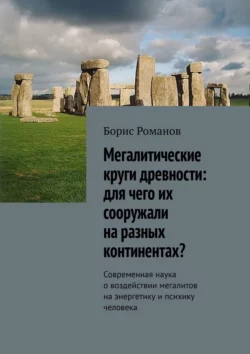 Борис Романов

Мегалитические круги древности: для чего их сооружали на разных континентах?

Современная наука о воздействии мегалитов на энергетику и психику человека